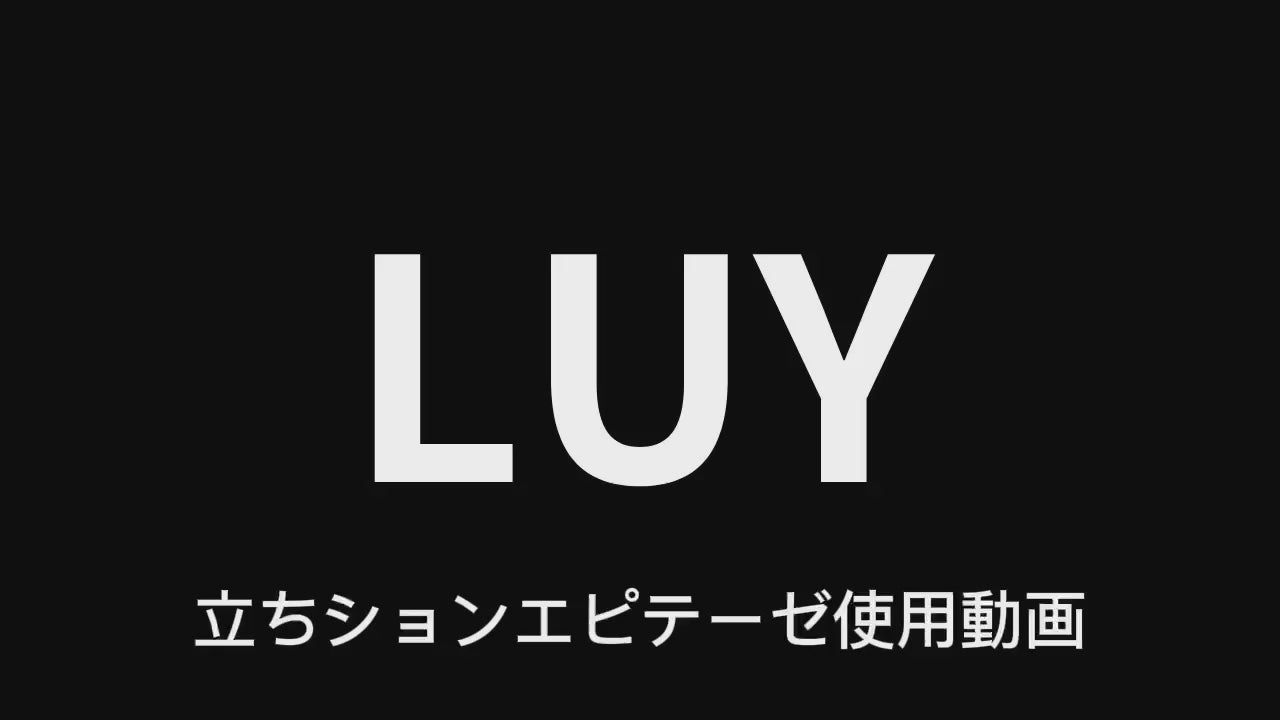 LUY

立ちションエピテーゼ使用動画